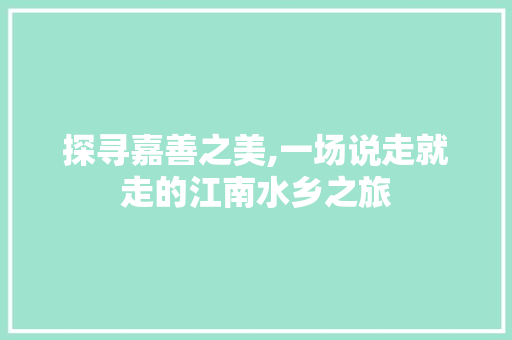 探寻嘉善之美,一场说走就走的江南水乡之旅